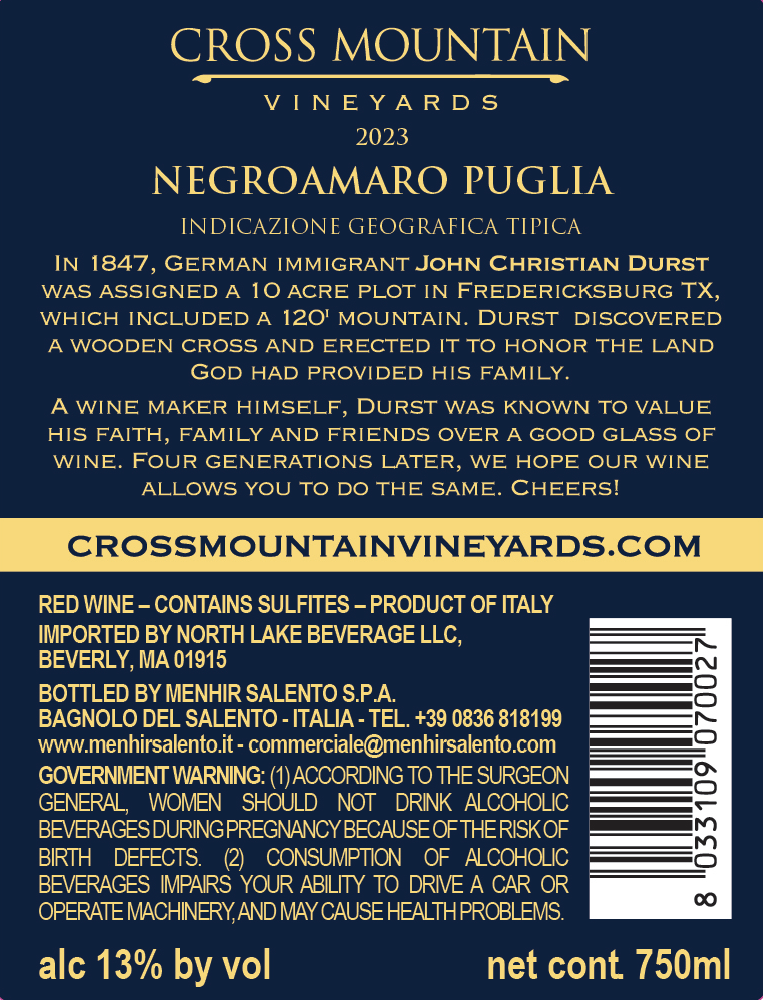 CROSS MOUNTAIN

VINEYARDS

2023

NEGROAMARO PUGLIA

INDICAZIONE GEOGRAFICA TIPICA

In 1847, German immigrant John Christian Durst was assigned a 10 acre plot in Fredericksburg TX, which included a 120' mountain. Durst discovered a wooden cross and erected it to honor the land God had provided his family.

A wine maker himself, Durst was known to value his faith, family and friends over a good glass of wine. Four generations later, we hope our wine allows you to do the same. Cheers!

CROSSMOUNTAINVINEYARDS.COM

RED WINE – CONTAINS SULFITES – PRODUCT OF ITALY
IMPORTED BY NORTH LAKE BEVERAGE LLC,
BEVERLY, MA 01915

BOTTLED BY MENHIR SALENTO S.P.A.
BAGNOLO DEL SALENTO - ITALIA - TEL. +39 0836 818199
www.menhirsalento.it - commerciale@menhirsalento.com

GOVERNMENT WARNING: (1) ACCORDING TO THE SURGEON GENERAL, WOMEN SHOULD NOT DRINK ALCOHOLIC BEVERAGES DURING PREGNANCY BECAUSE OF THE RISK OF BIRTH DEFECTS. (2) CONSUMPTION OF ALCOHOLIC BEVERAGES IMPAIRS YOUR ABILITY TO DRIVE A CAR OR OPERATE MACHINERY, AND MAY CAUSE HEALTH PROBLEMS.

8 033109 070027

alc 13% by vol

net cont. 750ml